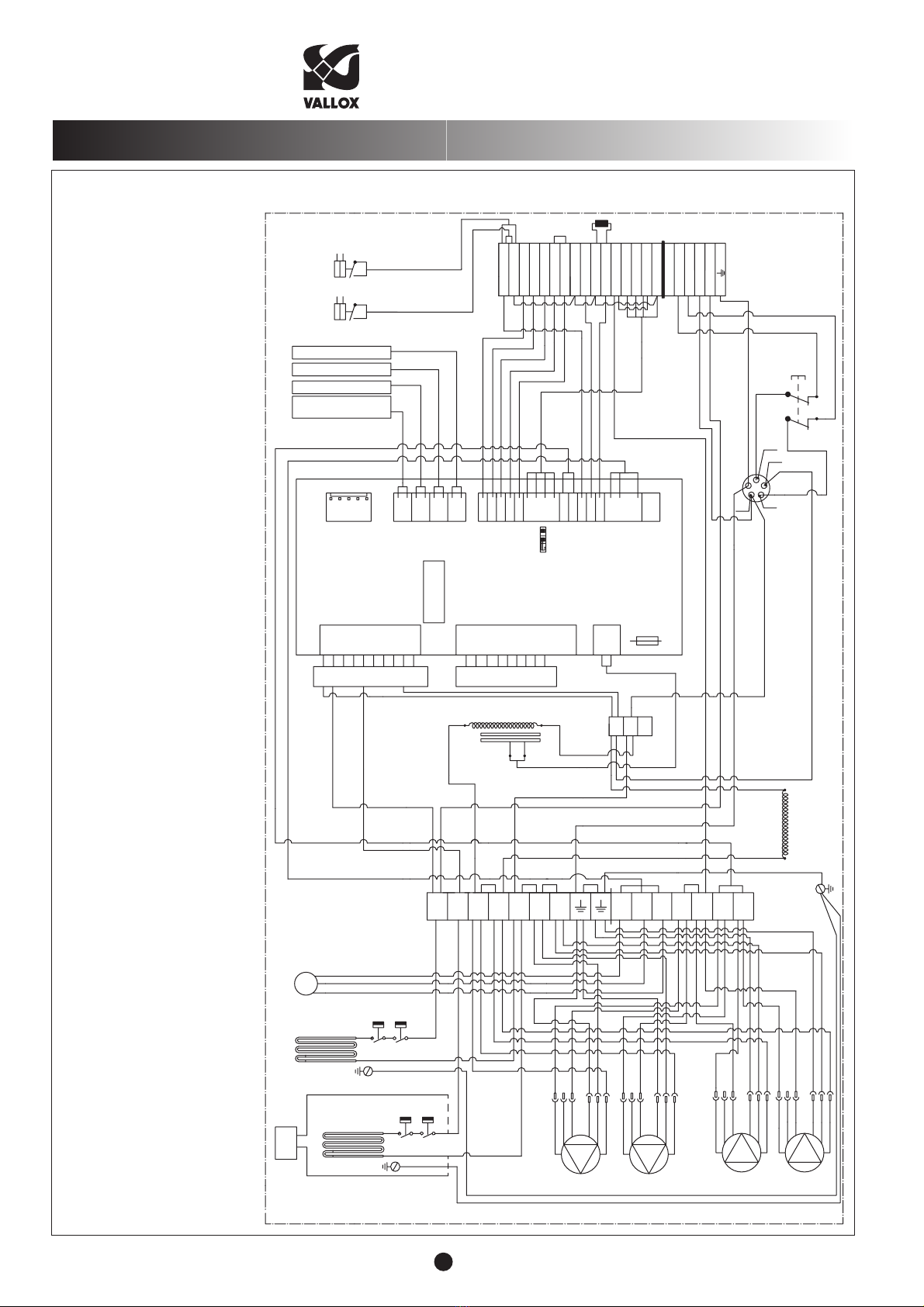 VALLOX